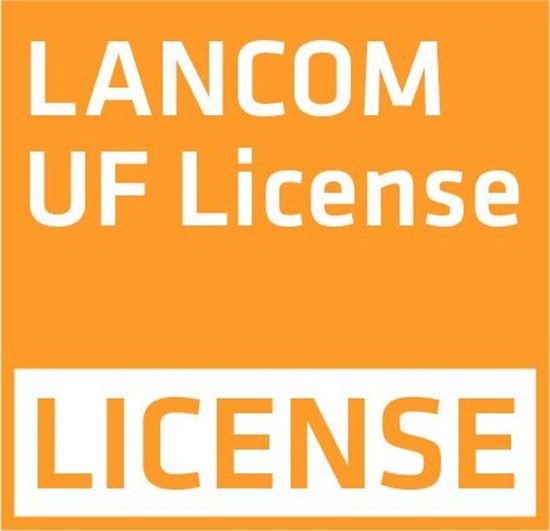 LANCOM
UF License

LICENSE